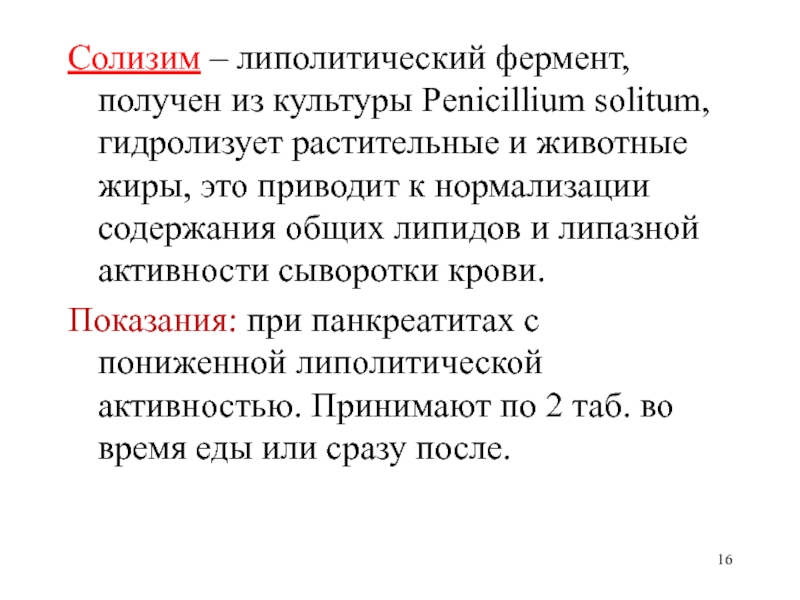 Солизим – липолитический фермент, получен из культуры Penicillium solitum, гидролизует растительные и животные жиры, это приводит к нормализации содержания общих липидов и липазной активности сыворотки крови.

Показания: при панкреатитах с пониженной липолитической активностью. Принимают по 2 таб. во время еды или сразу после.

16